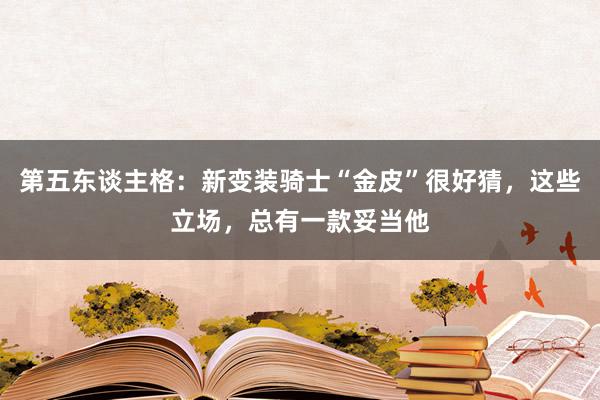 第五东谈主格：新变装骑士“金皮”很好猜，这些立场，总有一款妥当他